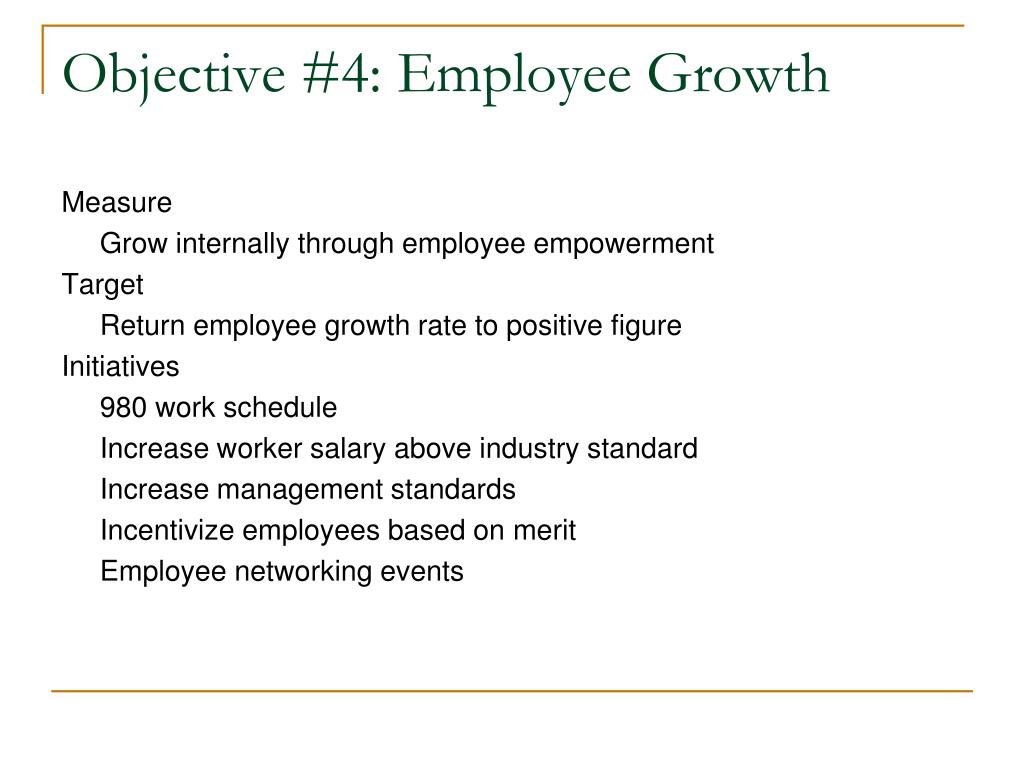 Objective #4: Employee Growth

Measure

Grow internally through employee empowerment

Target

Return employee growth rate to positive figure

Initiatives

980 work schedule

Increase worker salary above industry standard

Increase management standards

Incentivize employees based on merit

Employee networking events